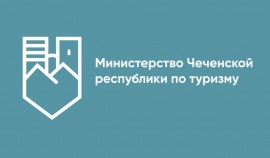 Министерство Чеченской республики по туризму